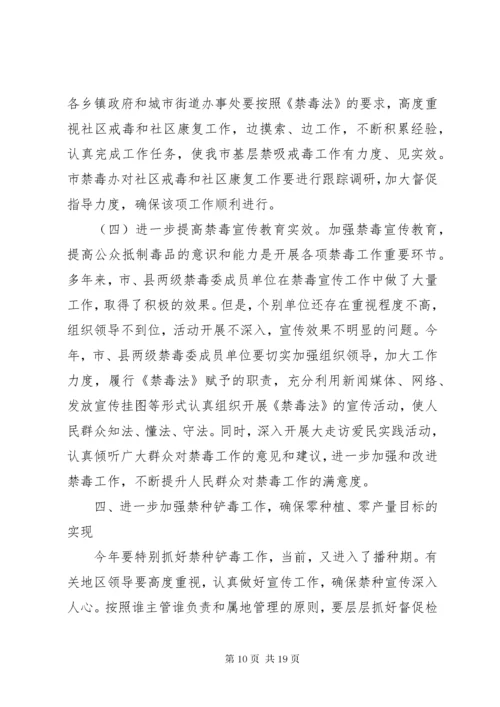 各乡镇政府和城市街道办事处要按照《禁毒法》的要求，高度重视社区戒毒和社区康复工作，边摸索、边工作，不断积累经验，认真完成工作任务，使我市基层禁吸戒毒工作有力度、见实效。市禁毒办对社区戒毒和社区康复工作要进行跟踪调研，加大督促指导力度，确保该项工作顺利进行。

（四）进一步提高禁毒宣传教育实效。加强禁毒宣传教育，提高公众抵制毒品的意识和能力是开展各项禁毒工作重要环节。多年来，市、县两级禁毒委成员单位在禁毒宣传工作中做了大量工作，取得了积极的效果。但是，个别单位还存在重视程度不高，组织领导不到位，活动开展不深入，宣传效果不明显的问题。今年，市、县两级禁毒委成员单位要切实加强组织领导，加大工作力度，履行《禁毒法》赋予的职责，充分利用新闻媒体、网络、发放宣传挂图等形式认真组织开展《禁毒法》的宣传活动，使人民群众知法、懂法、守法。同时，深入开展大走访爱民实践活动，认真倾听广大群众对禁毒工作的意见和建议，进一步加强和改进禁毒工作，不断提升人民群众对禁毒工作的满意度。

四、进一步加强禁种铲毒工作，确保零种植、零产量目标的实现

今年要特别抓好禁种铲毒工作，当前，又进入了播种期。有关地区领导要高度重视，认真做好宣传工作，确保禁种宣传深入人心。按照谁主管谁负责和属地管理的原则，要层层抓好督促检

第 10 页 共 19 页